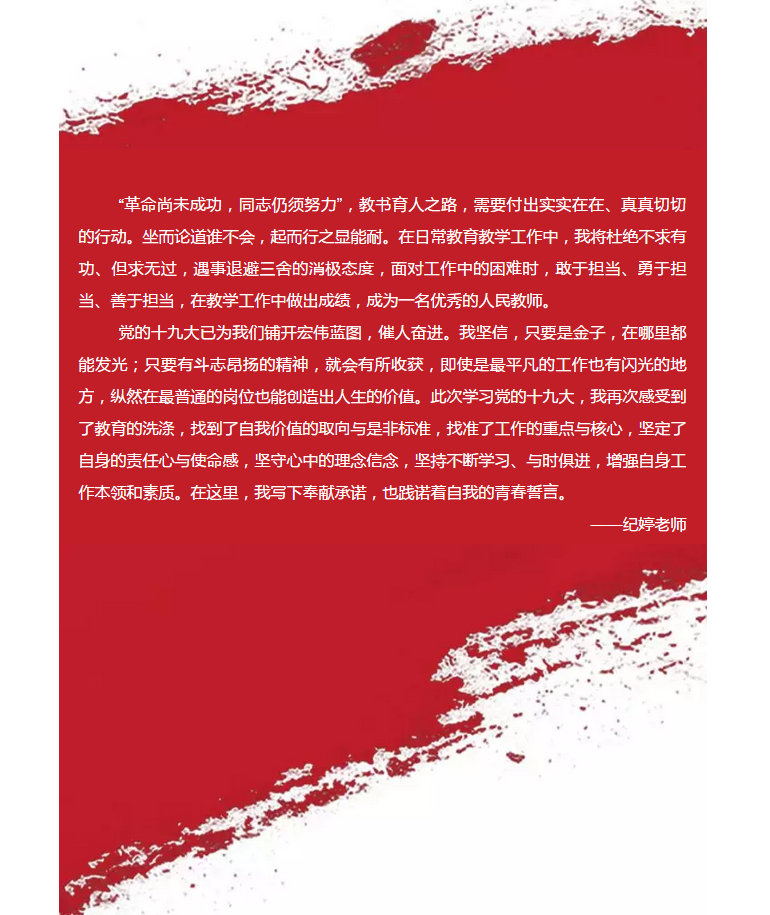 “革命尚未成功，同志仍须努力”，教书育人之路，需要付出实实在在、真真切切的行动。坐而论道谁不会，起而行之显能耐。在日常教育教学工作中，我将杜绝不求有功、但求无过，遇事退避三舍的消极态度，面对工作中的困难时，敢于担当、勇于担当、善于担当，在教学工作中做出成绩，成为一名优秀的人民教师。

党的十九大已为我们铺开宏伟蓝图，催人奋进。我坚信，只要是金子，在哪里都能发光；只要有斗志昂扬的精神，就会有所收获，即使是最平凡的工作也有闪光的地方，纵然在最普通的岗位也能创造出人生的价值。此次学习党的十九大，我再次感受到了教育的洗涤，找到了自我价值的取向与是非标准，找准了工作的重点与核心，坚定了自身的责任心与使命感，坚守心中的理念信念，坚持不断学习、与时俱进，增强自身工作本领和素质。在这里，我写下奉献承诺，也践诺着自我的青春誓言。

——纪婷老师